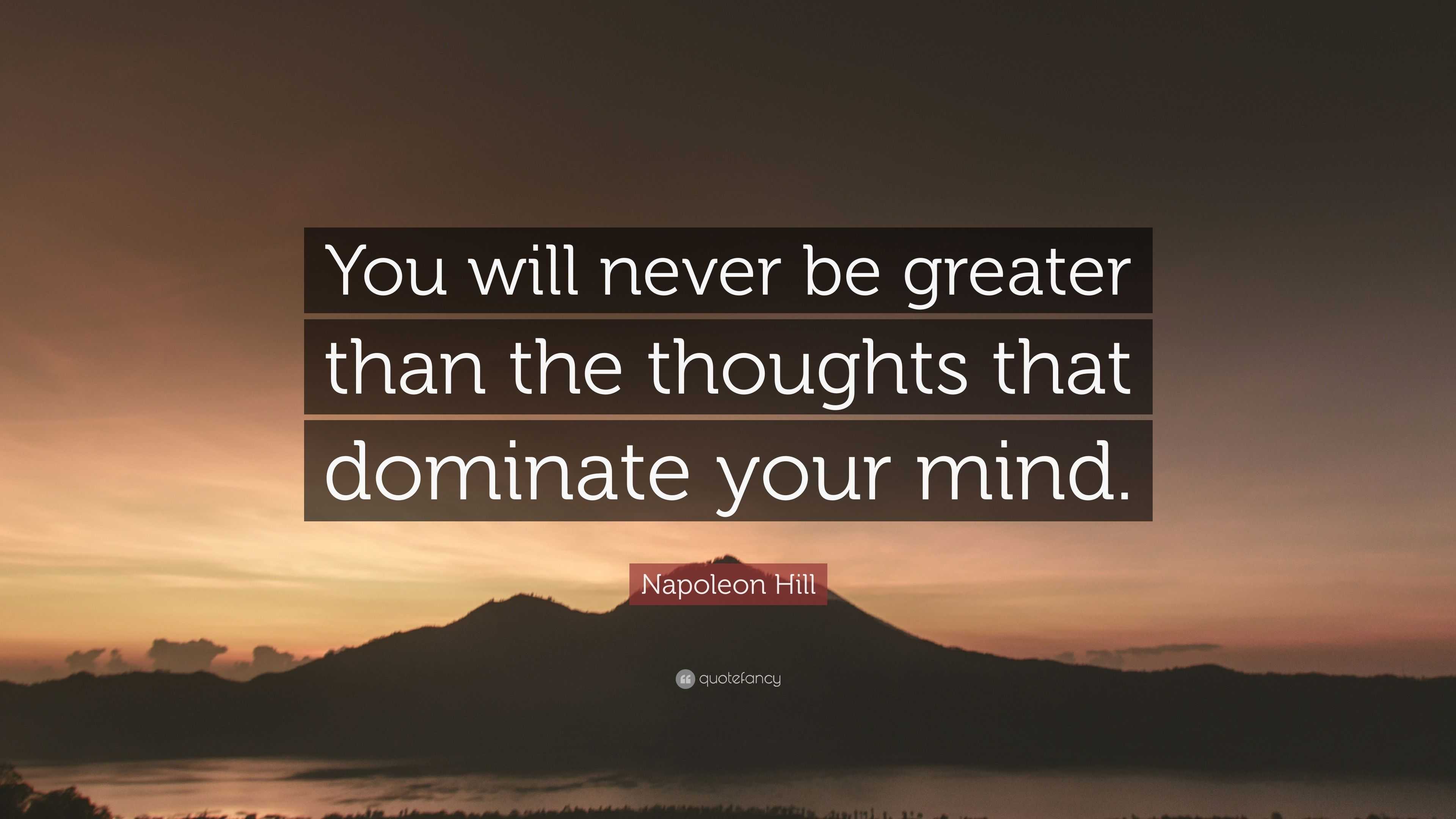 You will never be greater than the thoughts that dominate your mind.

Napoleon Hill

quotefancy